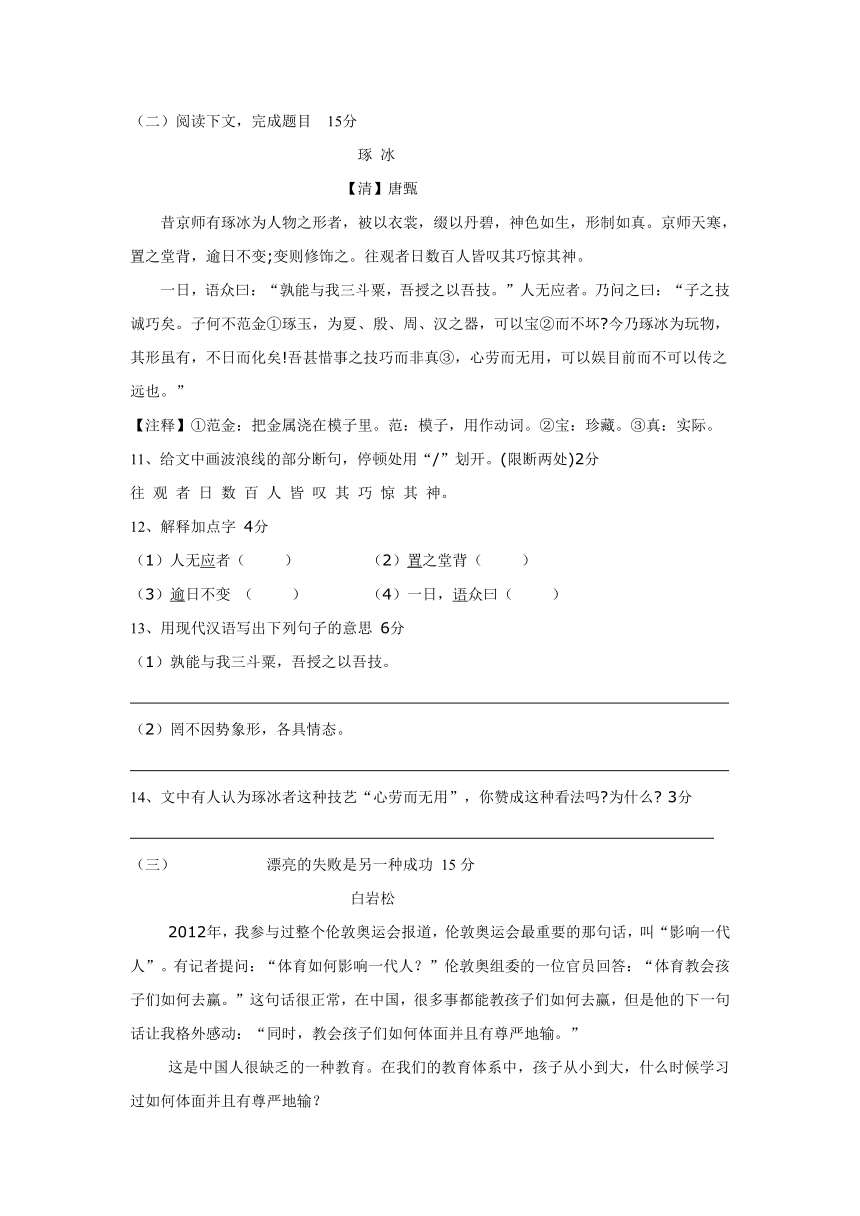 （二）阅读下文，完成题目　15分

琢 冰

【清】唐甄

昔京师有琢冰为人物之形者，被以衣裳，缀以丹碧，神色如生，形制如真。京师天寒，置之堂背，逾日不变;变则修饰之。往观者日数百人皆叹其巧惊其神。

一日，语众曰：“孰能与我三斗粟，吾授之以吾技。”人无应者。乃问之曰：“子之技诚巧矣。子何不范金①琢玉，为夏、殷、周、汉之器，可以宝②而不坏?今乃琢冰为玩物，其形虽有，不日而化矣!吾甚惜事之技巧而非真③，心劳而无用，可以娱目前而不可以传之远也。”

【注释】①范金：把金属浇在模子里。范：模子，用作动词。②宝：珍藏。③真：实际。

11、给文中画波浪线的部分断句，停顿处用“/”划开。(限断两处)2分

往 观 者 日 数 百 人 皆 叹 其 巧 惊 其 神。

12、解释加点字 4分

（1）人无应者（　　）　　（2）置之堂背（　　）

（3）逾日不变 （　　）　　（4）一日，语众曰（　　）

13、用现代汉语写出下列句子的意思 6分

（1）孰能与我三斗粟，吾授之以吾技。

（2）罔不因势象形，各具情态。

14、文中有人认为琢冰者这种技艺“心劳而无用”，你赞成这种看法吗?为什么? 3分

（三）　　漂亮的失败是另一种成功 15 分

白岩松

2012年，我参与过整个伦敦奥运会报道，伦敦奥运会最重要的那句话，叫“影响一代人”。有记者提问：“体育如何影响一代人？”伦敦奥组委的一位官员回答：“体育教会孩子们如何去赢。”这句话很正常，在中国，很多事都能教孩子们如何去赢，但是他的下一句话让我格外感动：“同时，教会孩子们如何体面并且有尊严地输。”

这是中国人很缺乏的一种教育。在我们的教育体系中，孩子从小到大，什么时候学习过如何体面并且有尊严地输？